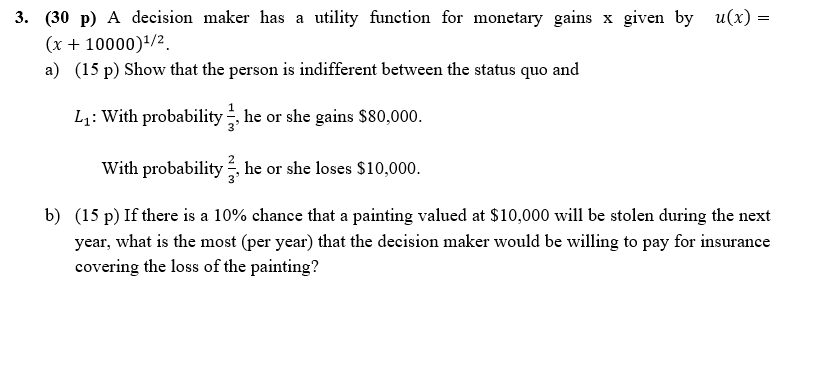 3. (30 p) A decision maker has a utility function for monetary gains x given by $u(x) = (x + 10000)^{1/2}$.

a) (15 p) Show that the person is indifferent between the status quo and

$L_1$: With probability $\frac{1}{3}$, he or she gains \$80,000.

With probability $\frac{2}{3}$, he or she loses \$10,000.

b) (15 p) If there is a 10% chance that a painting valued at \$10,000 will be stolen during the next year, what is the most (per year) that the decision maker would be willing to pay for insurance covering the loss of the painting?